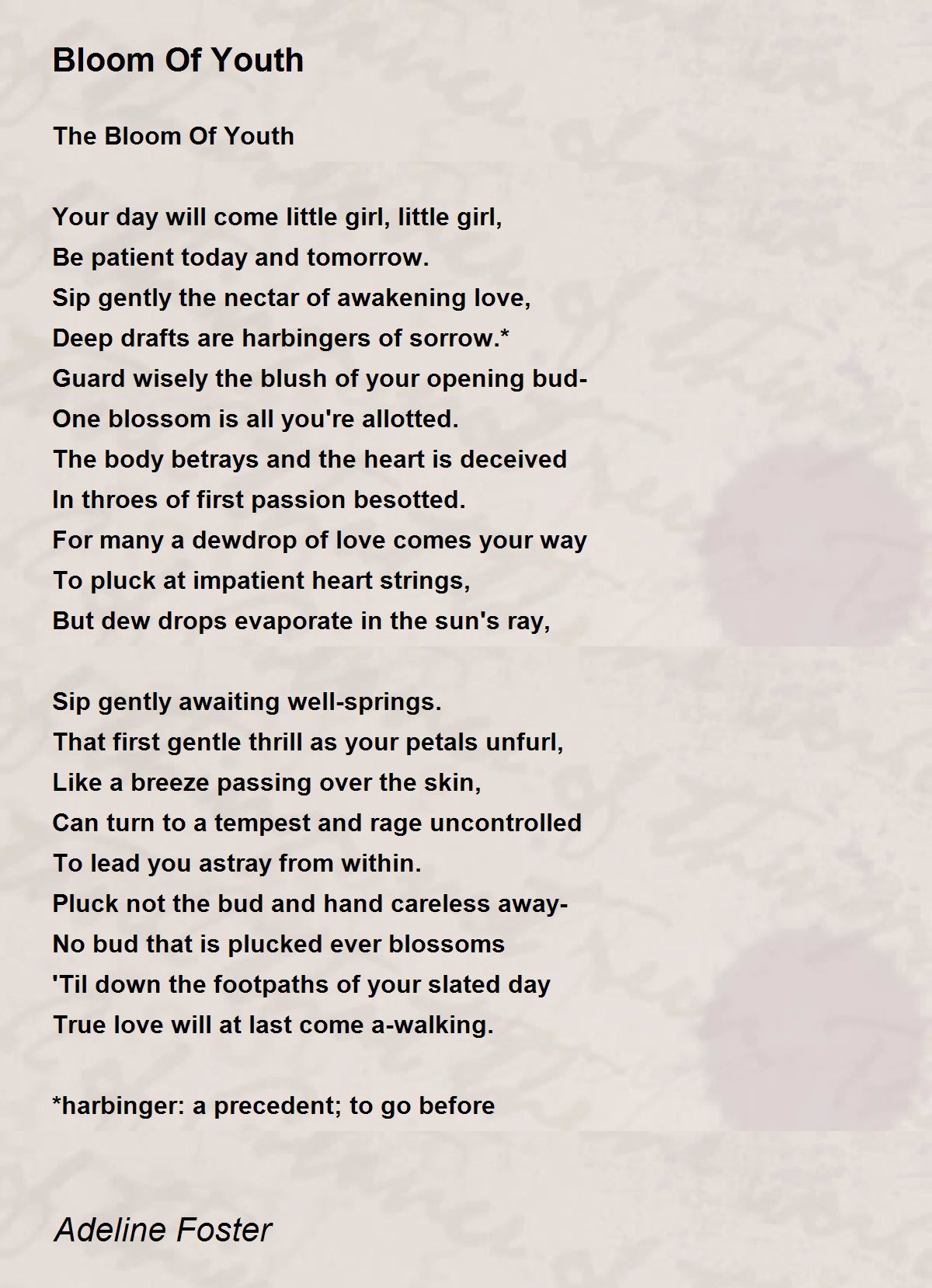 Bloom Of Youth

The Bloom Of Youth

Your day will come little girl, little girl,
Be patient today and tomorrow.
Sip gently the nectar of awakening love,
Deep drafts are harbingers of sorrow.*
Guard wisely the blush of your opening bud-
One blossom is all you're allotted.
The body betrays and the heart is deceived
In throes of first passion besotted.
For many a dewdrop of love comes your way
To pluck at impatient heart strings,
But dew drops evaporate in the sun's ray,

Sip gently awaiting well-springs.
That first gentle thrill as your petals unfurl,
Like a breeze passing over the skin,
Can turn to a tempest and rage uncontrolled
To lead you astray from within.
Pluck not the bud and hand careless away-
No bud that is plucked ever blossoms
'Til down the footpaths of your slated day
True love will at last come a-walking.

*harbinger: a precedent; to go before

Adeline Foster